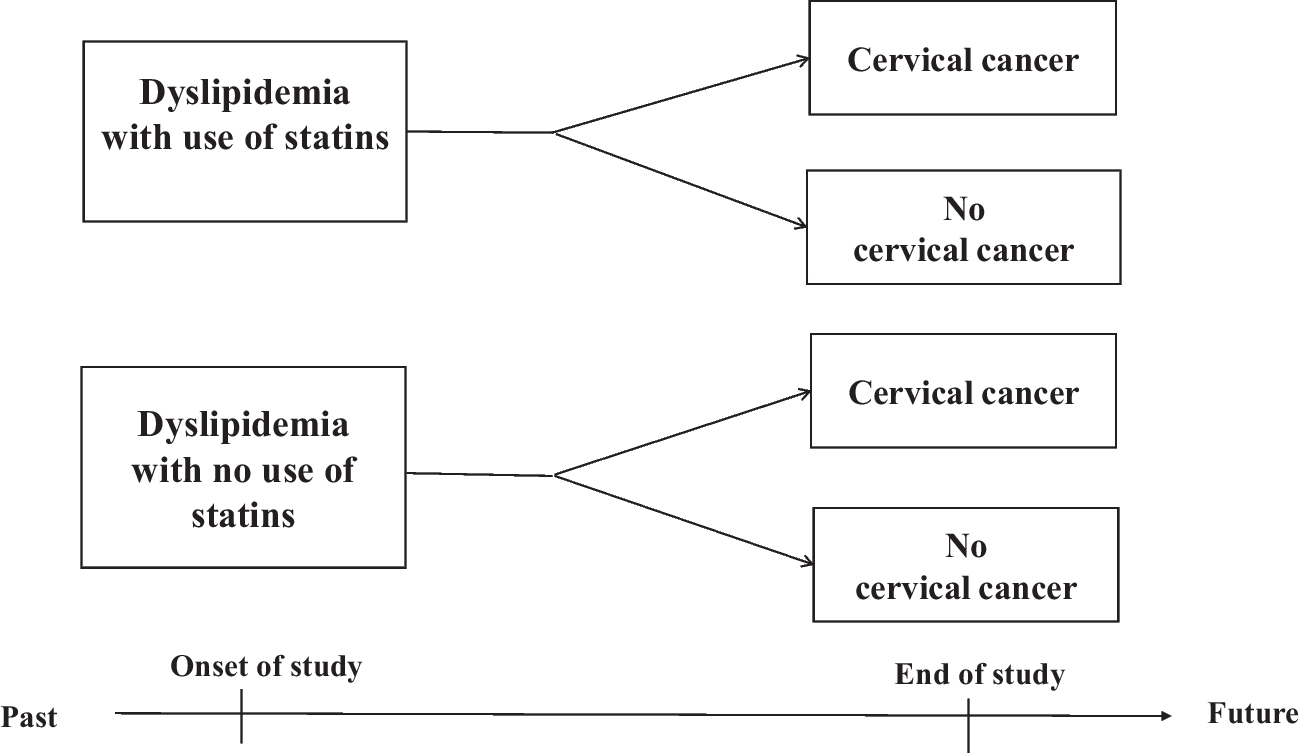 Dyslipidemia with use of statins

Cervical cancer

No cervical cancer

Dyslipidemia with no use of statins

Cervical cancer

No cervical cancer

Onset of study

End of study

Past

Future